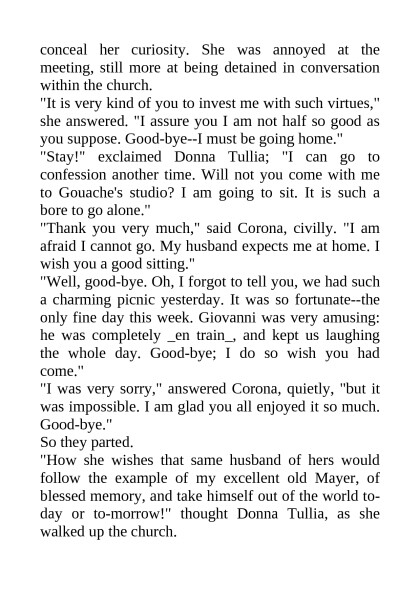 conceal her curiosity. She was annoyed at the meeting, still more at being detained in conversation within the church.
"It is very kind of you to invest me with such virtues," she answered. "I assure you I am not half so good as you suppose. Good-bye--I must be going home."
"Stay!" exclaimed Donna Tullia; "I can go to confession another time. Will not you come with me to Gouache's studio? I am going to sit. It is such a bore to go alone."
"Thank you very much," said Corona, civilly. "I am afraid I cannot go. My husband expects me at home. I wish you a good sitting."
"Well, good-bye. Oh, I forgot to tell you, we had such a charming picnic yesterday. It was so fortunate--the only fine day this week. Giovanni was very amusing: he was completely _en train_, and kept us laughing the whole day. Good-bye; I do so wish you had come."
"I was very sorry," answered Corona, quietly, "but it was impossible. I am glad you all enjoyed it so much. Good-bye."
So they parted.
"How she wishes that same husband of hers would follow the example of my excellent old Mayer, of blessed memory, and take himself out of the world to-day or to-morrow!" thought Donna Tullia, as she walked up the church.